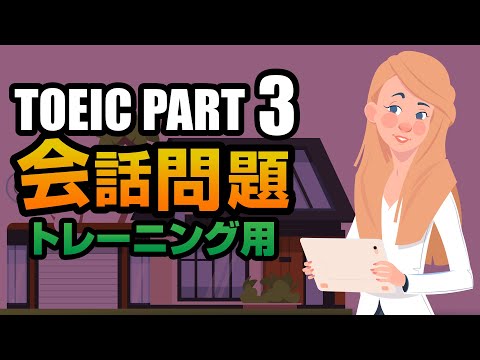 TOEIC PART 3
会話問題
トレーニング用